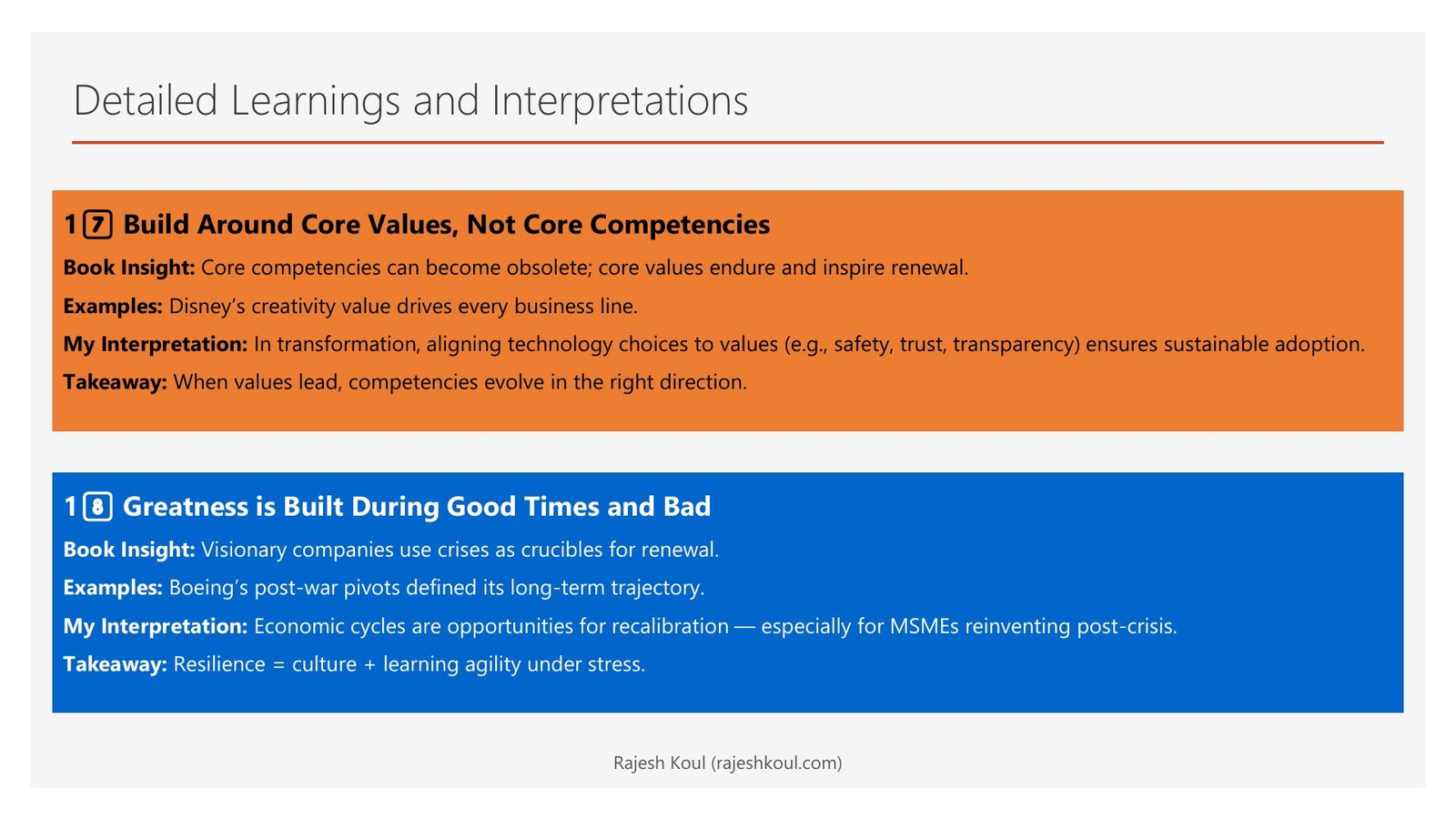 Detailed Learnings and Interpretations

17 Build Around Core Values, Not Core Competencies

Book Insight: Core competencies can become obsolete; core values endure and inspire renewal.

Examples: Disney's creativity value drives every business line.

My Interpretation: In transformation, aligning technology choices to values (e.g., safety, trust, transparency) ensures sustainable adoption.

Takeaway: When values lead, competencies evolve in the right direction.

18 Greatness is Built During Good Times and Bad

Book Insight: Visionary companies use crises as crucibles for renewal.

Examples: Boeing's post-war pivots defined its long-term trajectory.

My Interpretation: Economic cycles are opportunities for recalibration — especially for MSMEs reinventing post-crisis.

Takeaway: Resilience = culture + learning agility under stress.

Rajesh Koul (rajeshkoul.com)